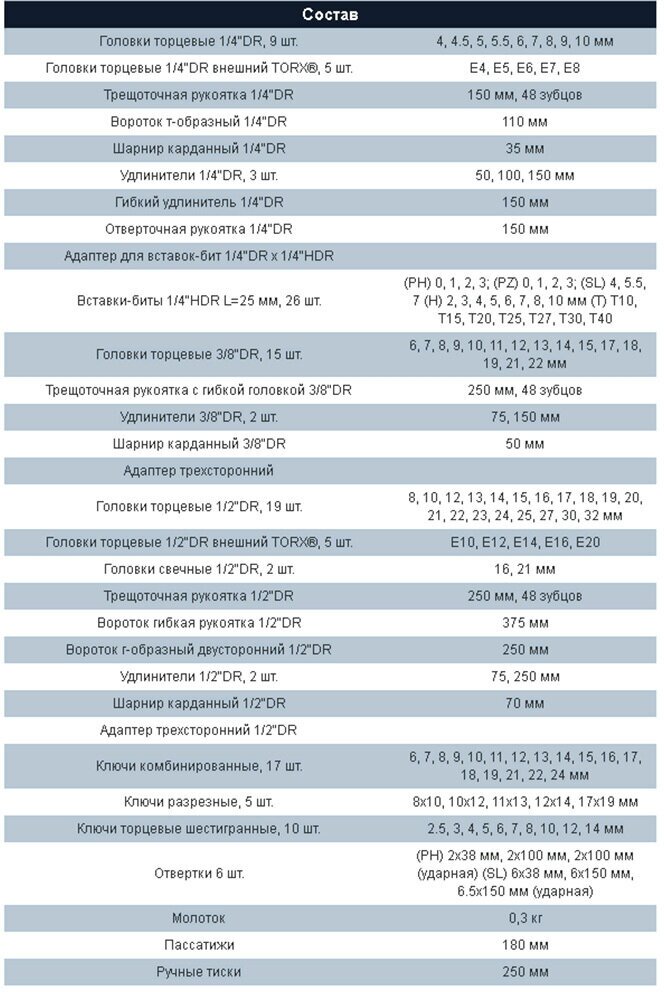 | Состав | |
|---|---|
| Головки торцевые 1/4"DR, 9 шт. | 4, 4.5, 5, 5.5, 6, 7, 8, 9, 10 мм |
| Головки торцевые 1/4"DR внешний TORX®, 5 шт. | E4, E5, E6, E7, E8 |
| Трещоточная рукоятка 1/4"DR | 150 мм, 48 зубцов |
| Вороток т-образный 1/4"DR | 110 мм |
| Шарнир карданный 1/4"DR | 35 мм |
| Удлинители 1/4"DR, 3 шт. | 50, 100, 150 мм |
| Гибкий удлинитель 1/4"DR | 150 мм |
| Отверточная рукоятка 1/4"DR | 150 мм |
| Адаптер для вставок-бит 1/4"DR x 1/4"HDR | |
| Вставки-биты 1/4"HDR L=25 мм, 26 шт. | (PH) 0, 1, 2, 3; (PZ) 0, 1, 2, 3; (SL) 4, 5.5, 7 (H) 2, 3, 4, 5, 6, 7, 8, 10 мм (T) T10, T15, T20, T25, T27, T30, T40 |
| Головки торцевые 3/8"DR, 15 шт. | 6, 7, 8, 9, 10, 11, 12, 13, 14, 15, 17, 18, 19, 21, 22 мм |
| Трещоточная рукоятка с гибкой головкой 3/8"DR | 250 мм, 48 зубцов |
| Удлинители 3/8"DR, 2 шт. | 75, 150 мм |
| Шарнир карданный 3/8"DR | 50 мм |
| Адаптер трехсторонний | |
| Головки торцевые 1/2"DR, 19 шт. | 8, 10, 12, 13, 14, 15, 16, 17, 18, 19, 20, 21, 22, 23, 24, 25, 27, 30, 32 мм |
| Головки торцевые 1/2"DR внешний TORX®, 5 шт. | E10, E12, E14, E16, E20 |
| Головки свечные 1/2"DR, 2 шт. | 16, 21 мм |
| Трещоточная рукоятка 1/2"DR | 250 мм, 48 зубцов |
| Вороток гибкая рукоятка 1/2"DR | 375 мм |
| Вороток г-образный двусторонний 1/2"DR | 250 мм |
| Удлинители 1/2"DR, 2 шт. | 75, 250 мм |
| Шарнир карданный 1/2"DR | 70 мм |
| Адаптер трехсторонний 1/2"DR | |
| Ключи комбинированные, 17 шт. | 6, 7, 8, 9, 10, 11, 12, 13, 14, 15, 16, 17, 18, 19, 21, 22, 24 мм |
| Ключи разрезные, 5 шт. | 8x10, 10x12, 11x13, 12x14, 17x19 мм |
| Ключи торцевые шестигранные, 10 шт. | 2.5, 3, 4, 5, 6, 7, 8, 10, 12, 14 мм |
| Отвертки 6 шт. | (PH) 2x38 мм, 2x100 мм, 2x100 мм (ударная) (SL) 6x38 мм, 6x150 мм, 6.5x150 мм (ударная) |
| Молоток | 0,3 кг |
| Пассатижи | 180 мм |
| Ручные тиски | 250 мм |